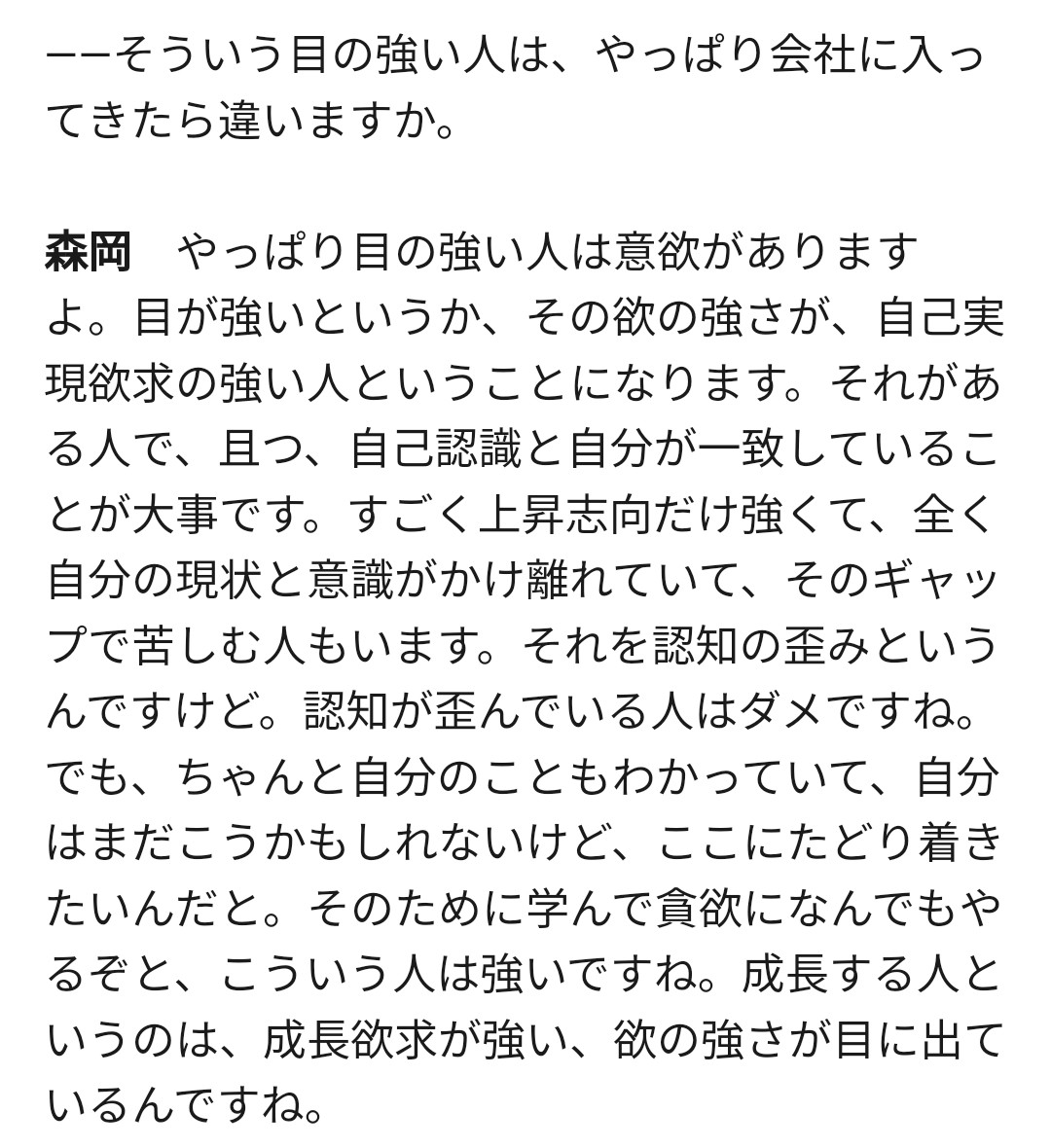 ーーそういう目の強い人は、やっぱり会社に入ってきたら違いますか。

森岡　やっぱり目の強い人は意欲がありますよ。目が強いというか、その欲の強さが、自己実現欲求の強い人ということになります。それがある人で、且つ、自己認識と自分が一致していることが大事です。すごく上昇志向だけ強くて、全く自分の現状と意識がかけ離れていて、そのギャップで苦しむ人もいます。それを認知の歪みというんですけど。認知が歪んでいる人はダメですね。でも、ちゃんと自分のこともわかっていて、自分はまだこうかもしれないけど、ここにたどり着きたいんだと。そのために学んで貪欲になんでもやるぞと、こういう人は強いですね。成長する人というのは、成長欲求が強い、欲の強さが目に出ているんですね。